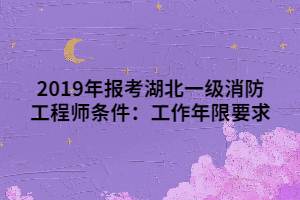 2019年报考湖北一级消防工程师条件：工作年限要求